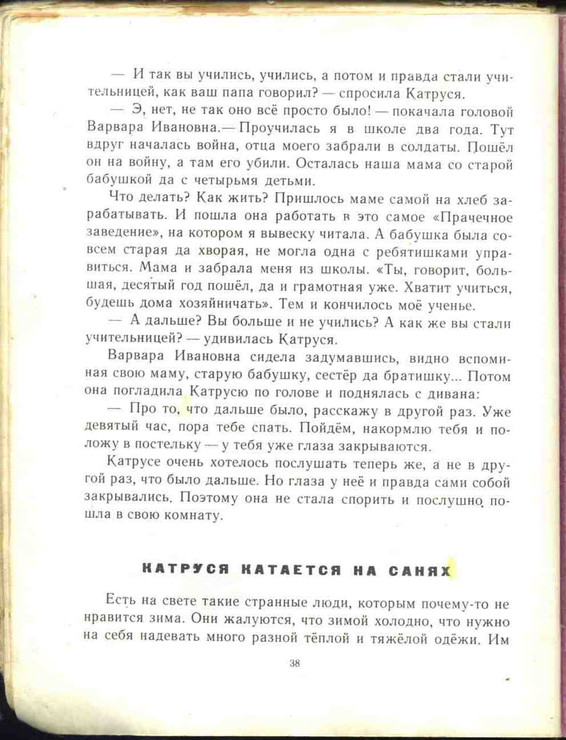 — И так вы учились, учились, а потом и правда стали учительницей, как ваш папа говорил? — спросила Катруся.

— Э, нет, не так оно всё просто было! — покачала головой Варвара Ивановна.— Проучилась я в школе два года. Тут вдруг началась война, отца моего забрали в солдаты. Пошёл он на войну, а там его убили. Осталась наша мама со старой бабушкой да с четырьмя детьми.

Что делать? Как жить? Пришлось маме самой на хлеб зарабатывать. И пошла она работать в это самое «Прачечное заведение», на котором я вывеску читала. А бабушка была совсем старая да хворая, не могла одна с ребятишками управиться. Мама и забрала меня из школы. «Ты, говорит, большая, десятый год пошёл, да и грамотная уже. Хватит учиться, будешь дома хозяйничать». Тем и кончилось моё ученье.

— А дальше? Вы больше и не учились? А как же вы стали учительницей? — удивилась Катруся.

Варвара Ивановна сидела задумавшись, видно вспоминая свою маму, старую бабушку, сестёр да братишку... Потом она погладила Катрусю по голове и поднялась с дивана:

— Про то, что дальше было, расскажу в другой раз. Уже девятый час, пора тебе спать. Пойдём, накормлю тебя и положу в постельку — у тебя уже глаза закрываются.

Катрусе очень хотелось послушать теперь же, а не в другой раз, что было дальше. Но глаза у неё и правда сами собой закрывались. Поэтому она не стала спорить и послушно пошла в свою комнату.

КАТРУСЯ КАТАЕТСЯ НА САНЯХ

Есть на свете такие странные люди, которым почему-то не нравится зима. Они жалуются, что зимой холодно, что нужно на себя надевать много разной тёплой и тяжёлой одёжи. Им

38